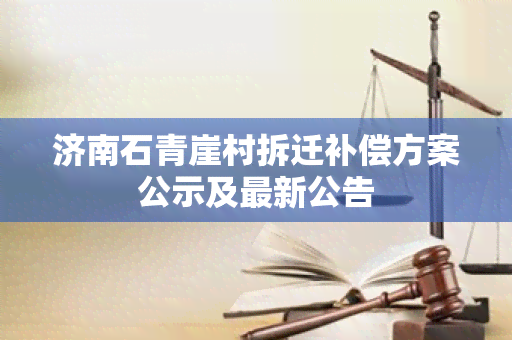 济南石青崖村拆迁补偿方案公示及最新公告